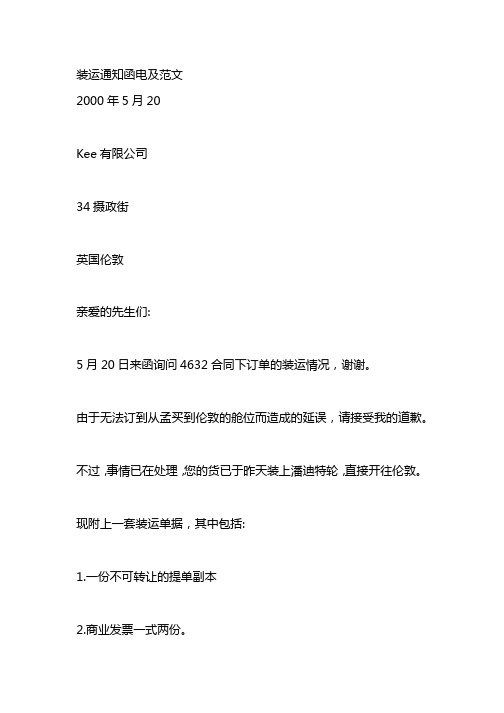 装运通知函电及范文
2000 年 5 月 20

Kee 有限公司

34 摄政街

英国伦敦

亲爱的先生们:

5 月 20 日来函询问 4632 合同下订单的装运情况，谢谢。

由于无法订到从孟买到伦敦的舱位而造成的延误，请接受我的道歉。

不过，事情已在处理，您的货已于昨天装上潘迪特轮，直接开往伦敦。

现附上一套装运单据，其中包括:

1.一份不可转让的提单副本

2.商业发票一式两份。